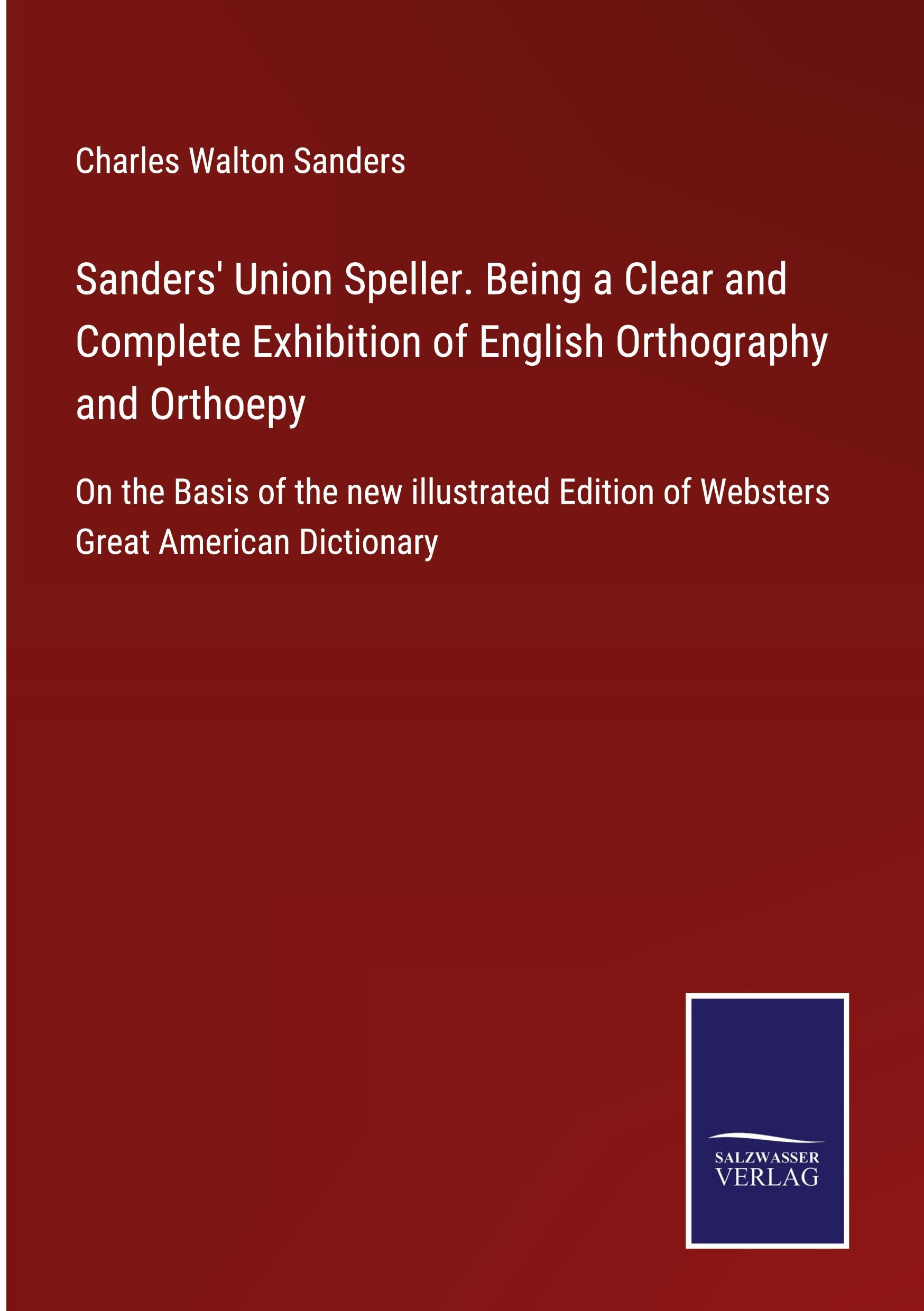 Charles Walton Sanders

Sanders' Union Speller. Being a Clear and Complete Exhibition of English Orthography and Orthoepy

On the Basis of the new illustrated Edition of Websters Great American Dictionary

SALZWASSER
VERLAG